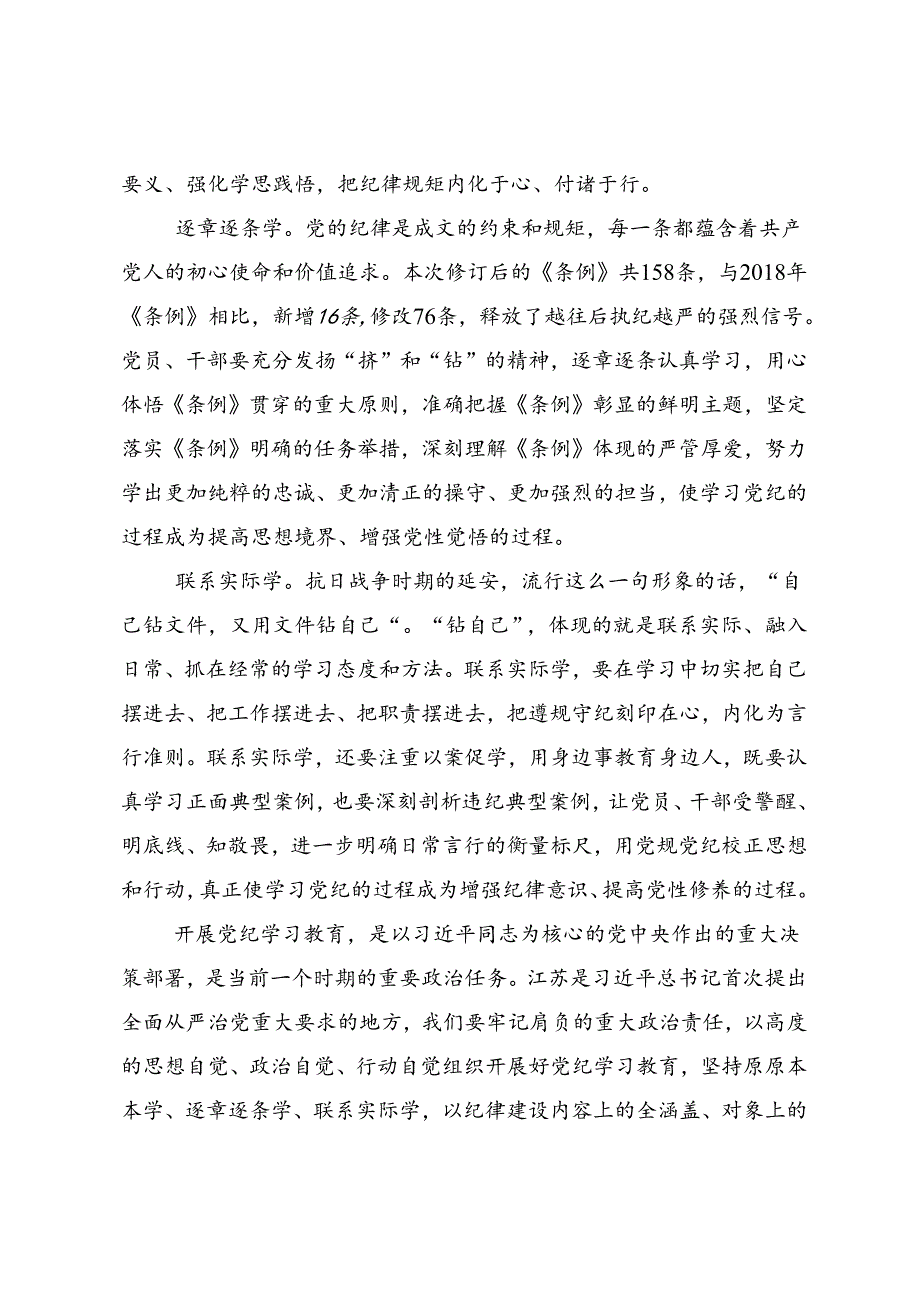 要义、强化学思践悟，把纪律规矩内化于心、付诸于行。

逐章逐条学。党的纪律是成文的约束和规矩，每一条都蕴含着共产党人的初心使命和价值追求。本次修订后的《条例》共158条，与2018年《条例》相比，新增16条，修改76条，释放了越往后执纪越严的强烈信号。党员、干部要充分发扬“挤”和“钻”的精神，逐章逐条认真学习，用心体悟《条例》贯穿的重大原则，准确把握《条例》彰显的鲜明主题，坚定落实《条例》明确的任务举措，深刻理解《条例》体现的严管厚爱，努力学出更加纯粹的忠诚、更加清正的操守、更加强烈的担当，使学习党纪的过程成为提高思想境界、增强党性觉悟的过程。

联系实际学。抗日战争时期的延安，流行这么一句形象的话，“自己钻文件，又用文件钻自己“。“钻自己”，体现的就是联系实际、融入日常、抓在经常的学习态度和方法。联系实际学，要在学习中切实把自己摆进去、把工作摆进去、把职责摆进去，把遵规守纪刻印在心，内化为言行准则。联系实际学，还要注重以案促学，用身边事教育身边人，既要认真学习正面典型案例，也要深刻剖析违纪典型案例，让党员、干部受警醒、明底线、知敬畏，进一步明确日常言行的衡量标尺，用党规党纪校正思想和行动，真正使学习党纪的过程成为增强纪律意识、提高党性修养的过程。

开展党纪学习教育，是以习近平同志为核心的党中央作出的重大决策部署，是当前一个时期的重要政治任务。江苏是习近平总书记首次提出全面从严治党重大要求的地方，我们要牢记肩负的重大政治责任，以高度的思想自觉、政治自觉、行动自觉组织开展好党纪学习教育，坚持原原本本学、逐章逐条学、联系实际学，以纪律建设内容上的全涵盖、对象上的